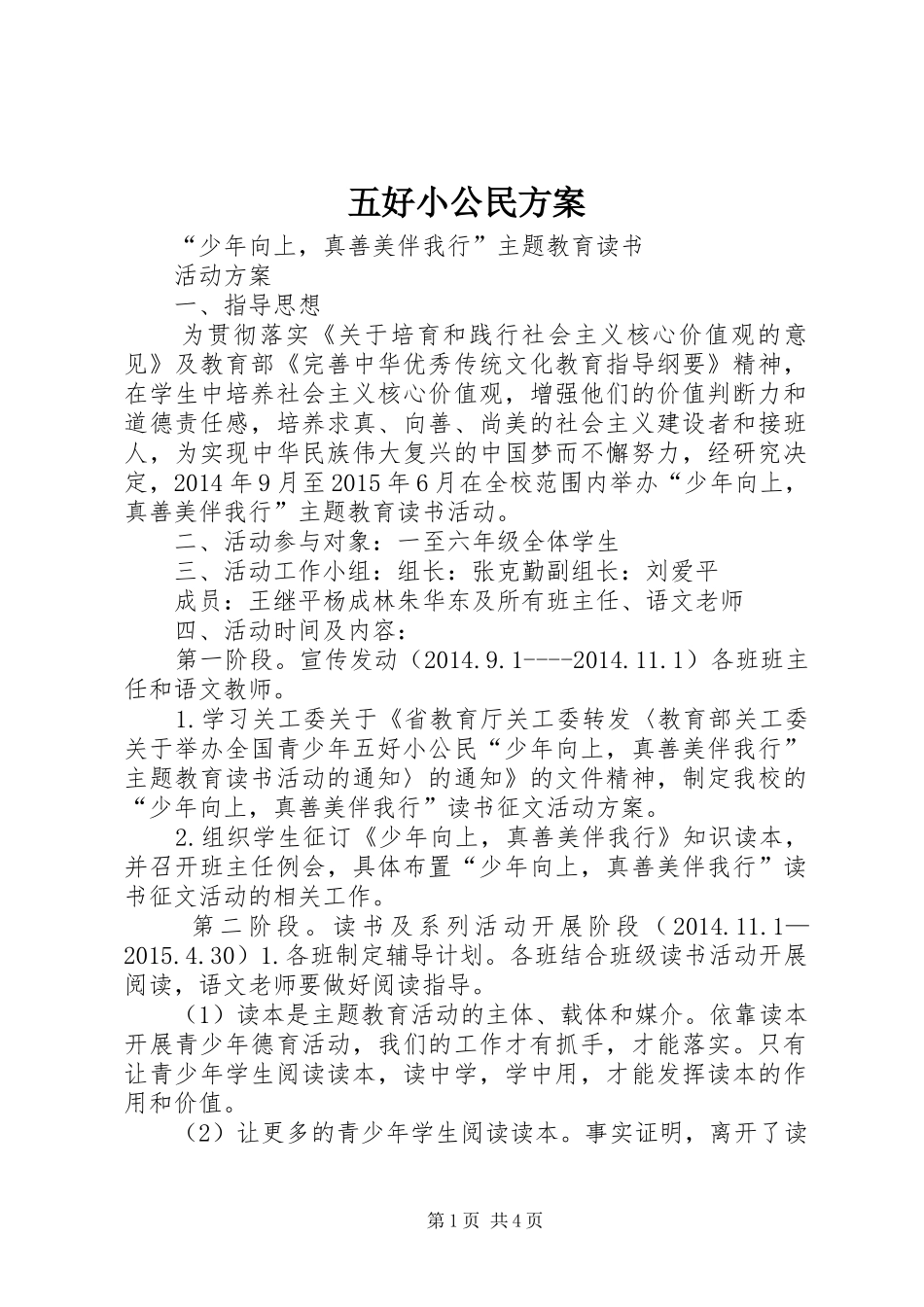 五好小公民方案

“少年向上，真善美伴我行”主题教育读书

活动方案

一、指导思想

为贯彻落实《关于培育和践行社会主义核心价值观的意见》及教育部《完善中华优秀传统文化教育指导纲要》精神，在学生中培养社会主义核心价值观，增强他们的价值判断力和道德责任感，培养求真、向善、尚美的社会主义建设者和接班人，为实现中华民族伟大复兴的中国梦而不懈努力，经研究决定，2014年9月至2015年6月在全校范围内举办“少年向上，真善美伴我行”主题教育读书活动。

二、活动参与对象：一至六年级全体学生

三、活动工作小组：组长：张克勤副组长：刘爱平

成员：王继平杨成林朱华东及所有班主任、语文老师

四、活动时间及内容：

第一阶段。宣传发动（2014.9.1----2014.11.1）各班班主任和语文教师。

1.学习关工委关于《省教育厅关工委转发〈教育部关工委关于举办全国青少年五好小公民“少年向上，真善美伴我行”主题教育读书活动的通知〉的通知》的文件精神，制定我校的“少年向上，真善美伴我行”读书征文活动方案。

2.组织学生征订《少年向上，真善美伴我行》知识读本，并召开班主任例会，具体布置“少年向上，真善美伴我行”读书征文活动的相关工作。

第二阶段。读书及系列活动开展阶段（2014.11.1—2015.4.30）1.各班制定辅导计划。各班结合班级读书活动开展阅读，语文老师要做好阅读指导。

（1）读本是主题教育活动的主体、载体和媒介。依靠读本开展青少年德育活动，我们的工作才有抓手，才能落实。只有让青少年学生阅读读本，读中学，学中用，才能发挥读本的作用和价值。

（2）让更多的青少年学生阅读读本。事实证明，离开了读

第1页 共4页